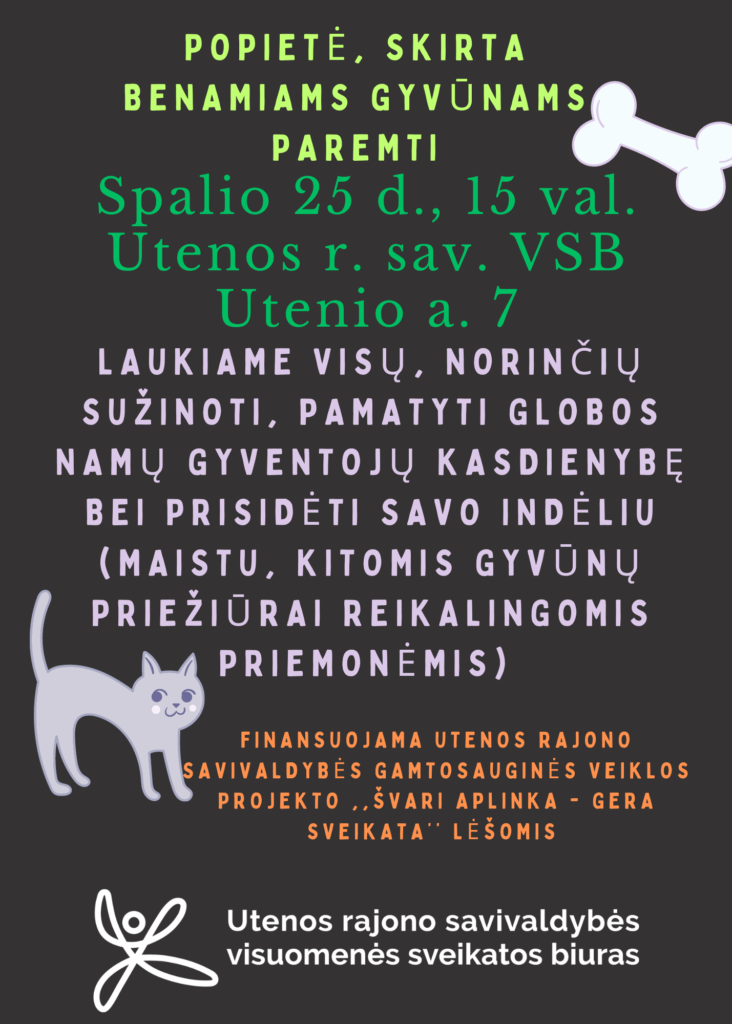 POPIETĖ, SKIRTA BENAMIAMS GYVŪNAMS PAREMTI

Spalio 25 d., 15 val.
Utenos r. sav. VSB
Utenio a. 7

LAUKIAME VISŲ, NORINČIŲ SUŽINOTI, PAMATYTI GLOBOS NAMŲ GYVENTOJŲ KASDIENYBĘ BEI PRISIDĖTI SAVO INDĖLIU (MAISTU, KITOMIS GYVŪNŲ PRIEŽIŪRAI REIKALINGOMIS PRIEMONĖMIS)

FINANSUOJAMA UTENOS RAJONO SAVIVALDYBĖS GAMTOSAUGINĖS VEIKLOS PROJEKTO ,,ŠVARI APLINKA - GERA SVEIKATA'' LĖŠOMIS

Utenos rajono savivaldybės
visuomenės sveikatos biuras